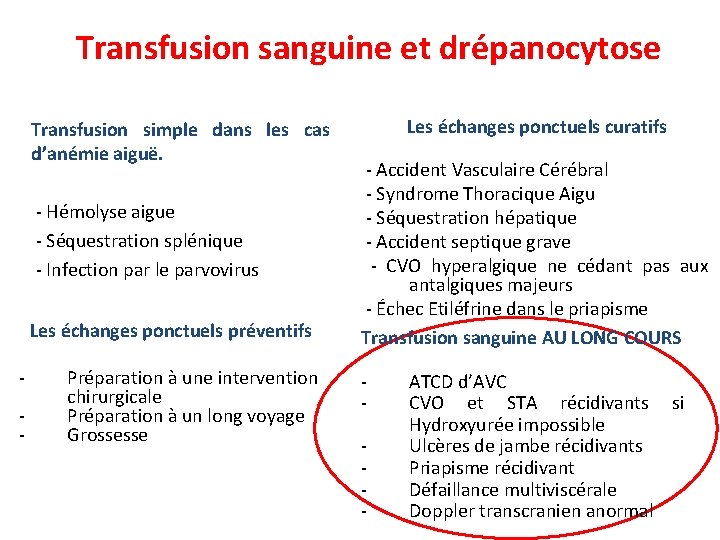 Transfusion sanguine et drépanocytose

Transfusion simple dans les cas d'anémie aiguë.

- Hémolyse aigue
- Séquestration splénique
- Infection par le parvovirus

Les échanges ponctuels préventifs

- Préparation à une intervention chirurgicale
- Préparation à un long voyage
- Grossesse

Les échanges ponctuels curatifs

- Accident Vasculaire Cérébral
- Syndrome Thoracique Aigu
- Séquestration hépatique
- Accident septique grave
- CVO hyperalgique ne cédant pas aux antalgiques majeurs
- Échec Etiléfrine dans le priapisme

Transfusion sanguine AU LONG COURS

- ATCD d'AVC
- CVO et STA récidivants si Hydroxyurée impossible
- Ulcères de jambe récidivants
- Priapisme récidivant
- Défaillance multiviscérale
- Doppler transcranien anormal